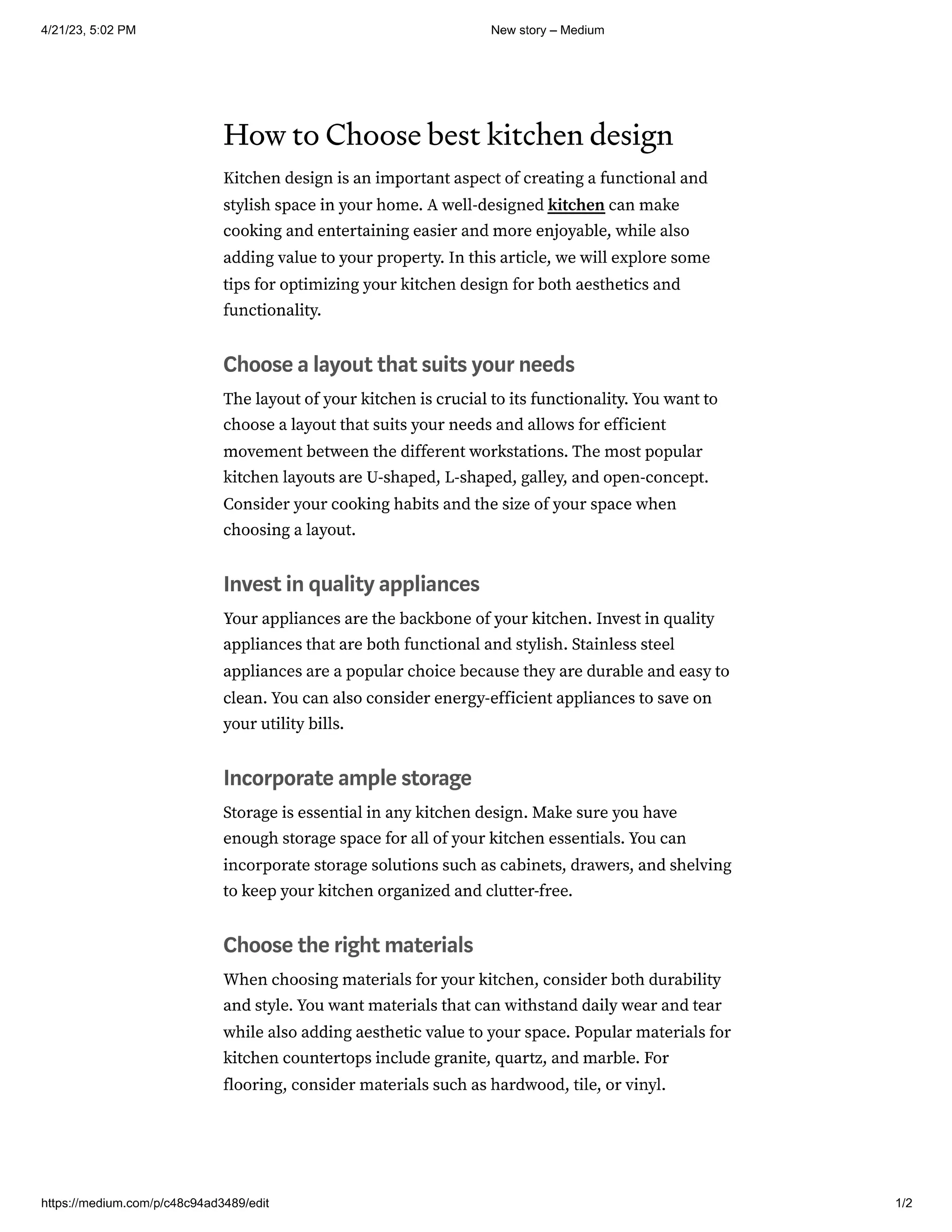 4/21/23, 5:02 PM

New story – Medium

How to Choose best kitchen design

Kitchen design is an important aspect of creating a functional and stylish space in your home. A well-designed kitchen can make cooking and entertaining easier and more enjoyable, while also adding value to your property. In this article, we will explore some tips for optimizing your kitchen design for both aesthetics and functionality.

Choose a layout that suits your needs

The layout of your kitchen is crucial to its functionality. You want to choose a layout that suits your needs and allows for efficient movement between the different workstations. The most popular kitchen layouts are U-shaped, L-shaped, galley, and open-concept. Consider your cooking habits and the size of your space when choosing a layout.

Invest in quality appliances

Your appliances are the backbone of your kitchen. Invest in quality appliances that are both functional and stylish. Stainless steel appliances are a popular choice because they are durable and easy to clean. You can also consider energy-efficient appliances to save on your utility bills.

Incorporate ample storage

Storage is essential in any kitchen design. Make sure you have enough storage space for all of your kitchen essentials. You can incorporate storage solutions such as cabinets, drawers, and shelving to keep your kitchen organized and clutter-free.

Choose the right materials

When choosing materials for your kitchen, consider both durability and style. You want materials that can withstand daily wear and tear while also adding aesthetic value to your space. Popular materials for kitchen countertops include granite, quartz, and marble. For flooring, consider materials such as hardwood, tile, or vinyl.

https://medium.com/p/c48c94ad3489/edit

1/2